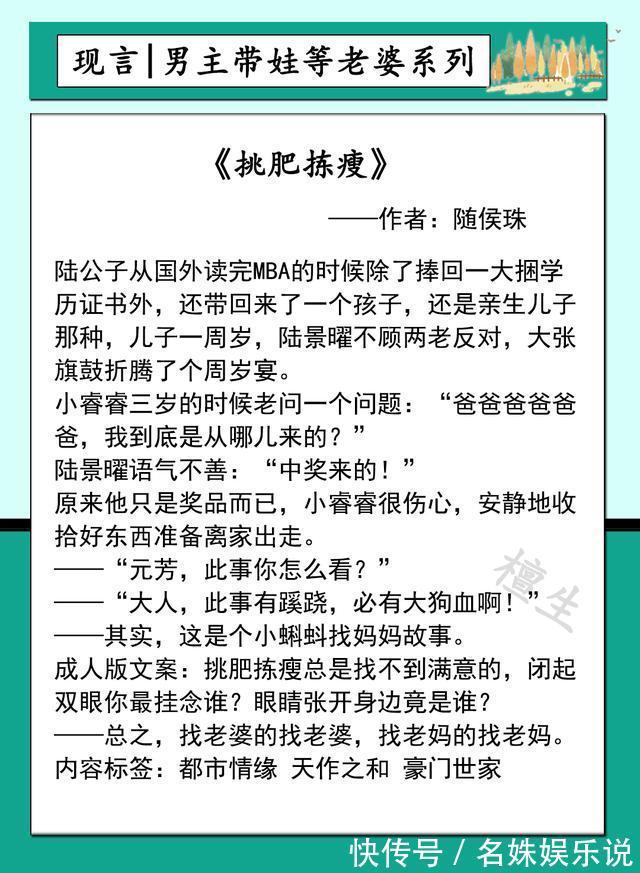 现言|男主带娃等老婆系列

《挑肥拣瘦》

——作者：随侯珠

陆公子从国外读完MBA的时候除了捧回一大捆学历证书外，还带回来了一个孩子，还是亲生儿子那种，儿子一周岁，陆景曜不顾两老反对，大张旗鼓折腾了个周岁宴。
小睿睿三岁的时候老问一个问题：“爸爸爸爸爸爸，我到底是从哪儿来的？”
陆景曜语气不善：“中奖来的！”
原来他只是奖品而已，小睿睿很伤心，安静地收拾好东西准备离家出走。
——“元芳，此事你怎么看？”
——“大人，此事有蹊跷，必有大狗血啊！”
——其实，这是个小蝌蚪找妈妈故事。
成人版文案：挑肥拣瘦总是找不到满意的，闭起双眼你最挂念谁？眼睛张开身边竟是谁？
——总之，找老婆的找老婆，找老妈的找老妈。
内容标签：都市情缘 天作之和 豪门世家

檀生

快传号 / 名姝娱乐说